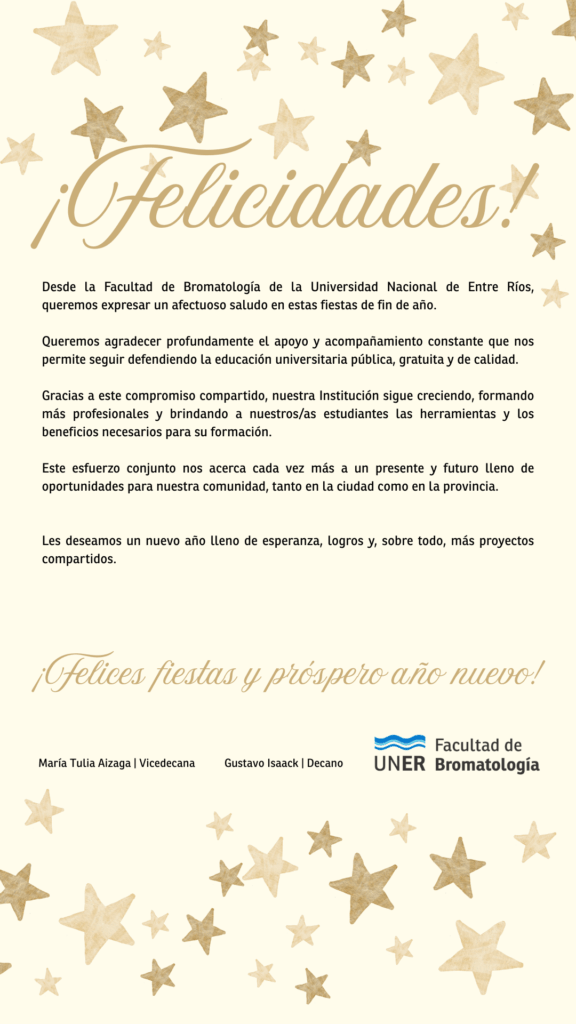 ¡Felicidades!

Desde la Facultad de Bromatología de la Universidad Nacional de Entre Ríos, queremos expresar un afectuoso saludo en estas fiestas de fin de año.

Queremos agradecer profundamente el apoyo y acompañamiento constante que nos permite seguir defendiendo la educación universitaria pública, gratuita y de calidad.

Gracias a este compromiso compartido, nuestra Institución sigue creciendo, formando más profesionales y brindando a nuestros/as estudiantes las herramientas y los beneficios necesarios para su formación.

Este esfuerzo conjunto nos acerca cada vez más a un presente y futuro lleno de oportunidades para nuestra comunidad, tanto en la ciudad como en la provincia.

Les deseamos un nuevo año lleno de esperanza, logros y, sobre todo, más proyectos compartidos.

¡Felices fiestas y próspero año nuevo!

María Tulia Aizaga | Vicedecana

Gustavo Isaack | Decano

UNER Facultad de Bromatología